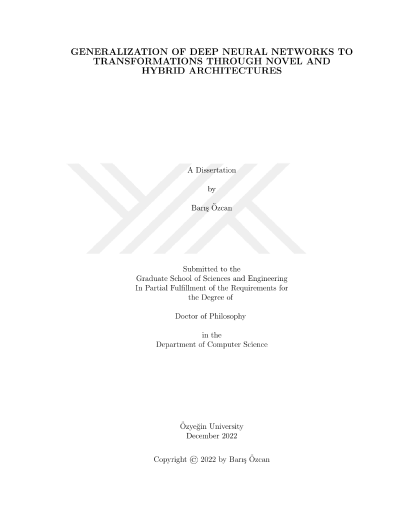 GENERALIZATION OF DEEP NEURAL NETWORKS TO TRANSFORMATIONS THROUGH NOVEL AND HYBRID ARCHITECTURES

A Dissertation

by

Barış Özcan

Submitted to the
Graduate School of Sciences and Engineering
In Partial Fulfillment of the Requirements for
the Degree of

Doctor of Philosophy

in the
Department of Computer Science

Özyeğin University
December 2022

Copyright © 2022 by Barış Özcan